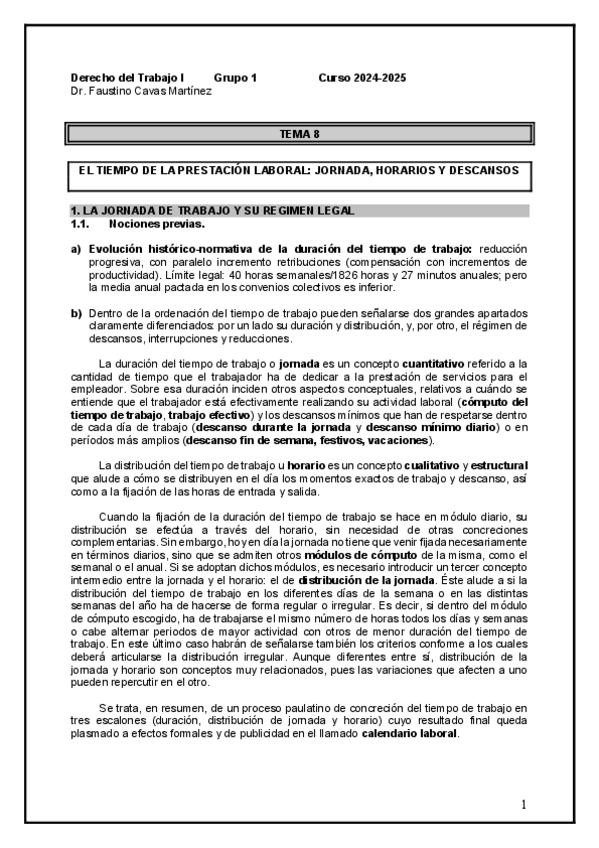 Derecho del Trabajo I Grupo 1 Curso 2024-2025
Dr. Faustino Cavas Martínez

TEMA 8

EL TIEMPO DE LA PRESTACIÓN LABORAL: JORNADA, HORARIOS Y DESCANSOS

1. LA JORNADA DE TRABAJO Y SU REGIMEN LEGAL
1.1. Nociones previas.

a) Evolución histórico-normativa de la duración del tiempo de trabajo: reducción progresiva, con paralelo incremento retribuciones (compensación con incrementos de productividad). Límite legal: 40 horas semanales/1826 horas y 27 minutos anuales; pero la media anual pactada en los convenios colectivos es inferior.

b) Dentro de la ordenación del tiempo de trabajo pueden señalarse dos grandes apartados claramente diferenciados: por un lado su duración y distribución, y, por otro, el régimen de descansos, interrupciones y reducciones.

La duración del tiempo de trabajo o jornada es un concepto cuantitativo referido a la cantidad de tiempo que el trabajador ha de dedicar a la prestación de servicios para el empleador. Sobre esa duración inciden otros aspectos conceptuales, relativos a cuándo se entiende que el trabajador está efectivamente realizando su actividad laboral (cómputo del tiempo de trabajo, trabajo efectivo) y los descansos mínimos que han de respetarse dentro de cada día de trabajo (descanso durante la jornada y descanso mínimo diario) o en períodos más amplios (descanso fin de semana, festivos, vacaciones).

La distribución del tiempo de trabajo u horario es un concepto cualitativo y estructural que alude a cómo se distribuyen en el día los momentos exactos de trabajo y descanso, así como a la fijación de las horas de entrada y salida.

Cuando la fijación de la duración del tiempo de trabajo se hace en módulo diario, su distribución se efectúa a través del horario, sin necesidad de otras concreciones complementarias. Sin embargo, hoy en día la jornada no tiene que venir fijada necesariamente en términos diarios, sino que se admiten otros módulos de cómputo de la misma, como el semanal o el anual. Si se adoptan dichos módulos, es necesario introducir un tercer concepto intermedio entre la jornada y el horario: el de distribución de la jornada. Éste alude a si la distribución del tiempo de trabajo en los diferentes días de la semana o en las distintas semanas del año ha de hacerse de forma regular o irregular. Es decir, si dentro del módulo de cómputo escogido, ha de trabajarse el mismo número de horas todos los días y semanas o cabe alternar periodos de mayor actividad con otros de menor duración del tiempo de trabajo. En este último caso habrán de señalarse también los criterios conforme a los cuales deberá articularse la distribución irregular. Aunque diferentes entre sí, distribución de la jornada y horario son conceptos muy relacionados, pues las variaciones que afecten a uno pueden repercutir en el otro.

Se trata, en resumen, de un proceso paulatino de concreción del tiempo de trabajo en tres escalones (duración, distribución de jornada y horario) cuyo resultado final queda plasmado a efectos formales y de publicidad en el llamado calendario laboral.

1